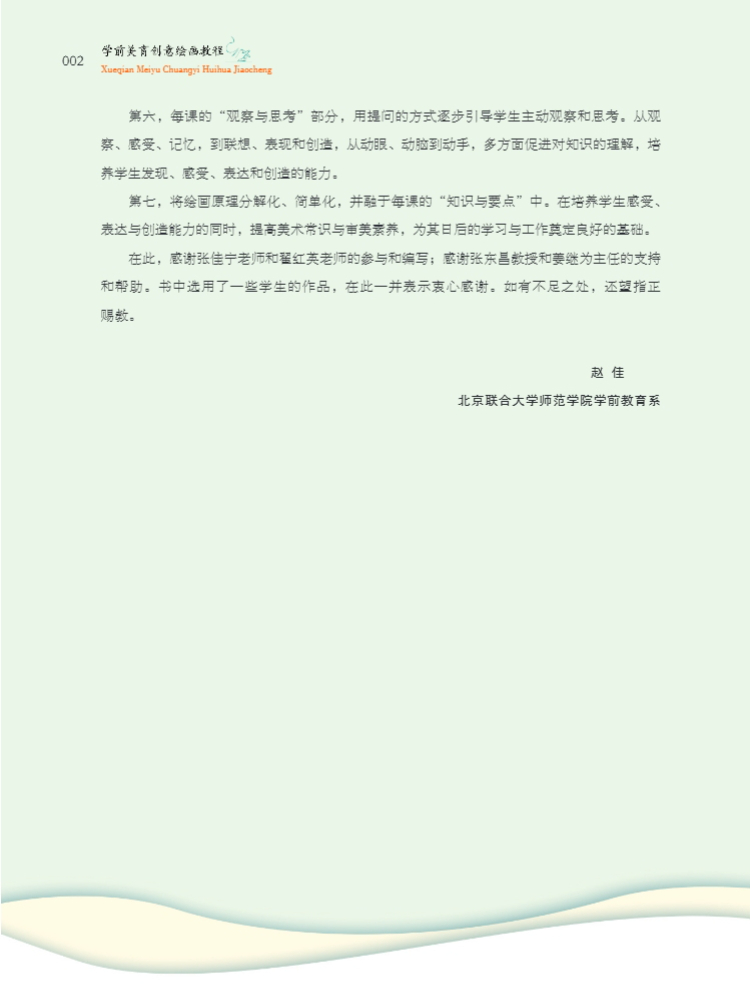 002 学前美育创意绘画教程
Xueqian Meiyu Chuangyi Huihua Jiaocheng

第六，每课的“观察与思考”部分，用提问的方式逐步引导学生主动观察和思考。从观察、感受、记忆，到联想、表现和创造，从动眼、动脑到动手，多方面促进对知识的理解，培养学生发现、感受、表达和创造的能力。

第七，将绘画原理分解化、简单化，并融于每课的“知识与要点”中。在培养学生感受、表达与创造能力的同时，提高美术常识与审美素养，为其日后的学习与工作奠定良好的基础。

在此，感谢张佳宁老师和翟红英老师的参与和编写；感谢张东昌教授和姜继为主任的支持和帮助。书中选用了一些学生的作品，在此一并表示衷心感谢。如有不足之处，还望指正赐教。

赵 佳
北京联合大学师范学院学前教育系